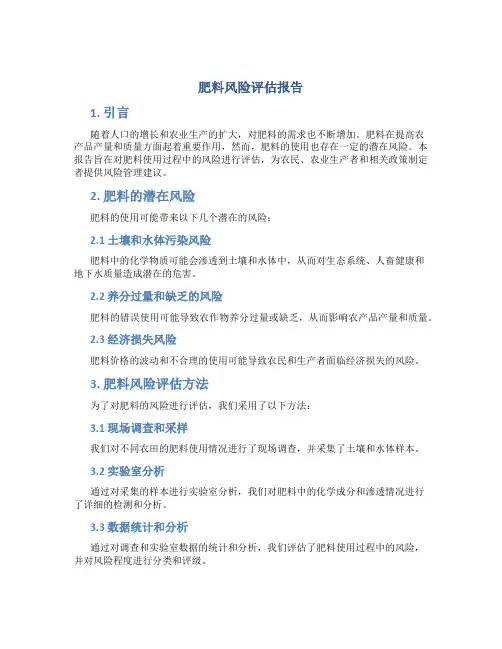 肥料风险评估报告

1. 引言

随着人口的增长和农业生产的扩大，对肥料的需求也不断增加。肥料在提高农产品产量和质量方面起着重要作用，然而，肥料的使用也存在一定的潜在风险。本报告旨在对肥料使用过程中的风险进行评估，为农民、农业生产者和相关政策制定者提供风险管理建议。

2. 肥料的潜在风险

肥料的使用可能带来以下几个潜在的风险：

2.1 土壤和水体污染风险

肥料中的化学物质可能会渗透到土壤和水体中，从而对生态系统、人畜健康和地下水质量造成潜在的危害。

2.2 养分过量和缺乏的风险

肥料的错误使用可能导致农作物养分过量或缺乏，从而影响农产品产量和质量。

2.3 经济损失风险

肥料价格的波动和不合理的使用可能导致农民和生产者面临经济损失的风险。

3. 肥料风险评估方法

为了对肥料的风险进行评估，我们采用了以下方法：

3.1 现场调查和采样

我们对不同农田的肥料使用情况进行了现场调查，并采集了土壤和水体样本。

3.2 实验室分析

通过对采集的样本进行实验室分析，我们对肥料中的化学成分和渗透情况进行了详细的检测和分析。

3.3 数据统计和分析

通过对调查和实验室数据的统计和分析，我们评估了肥料使用过程中的风险，并对风险程度进行分类和评级。